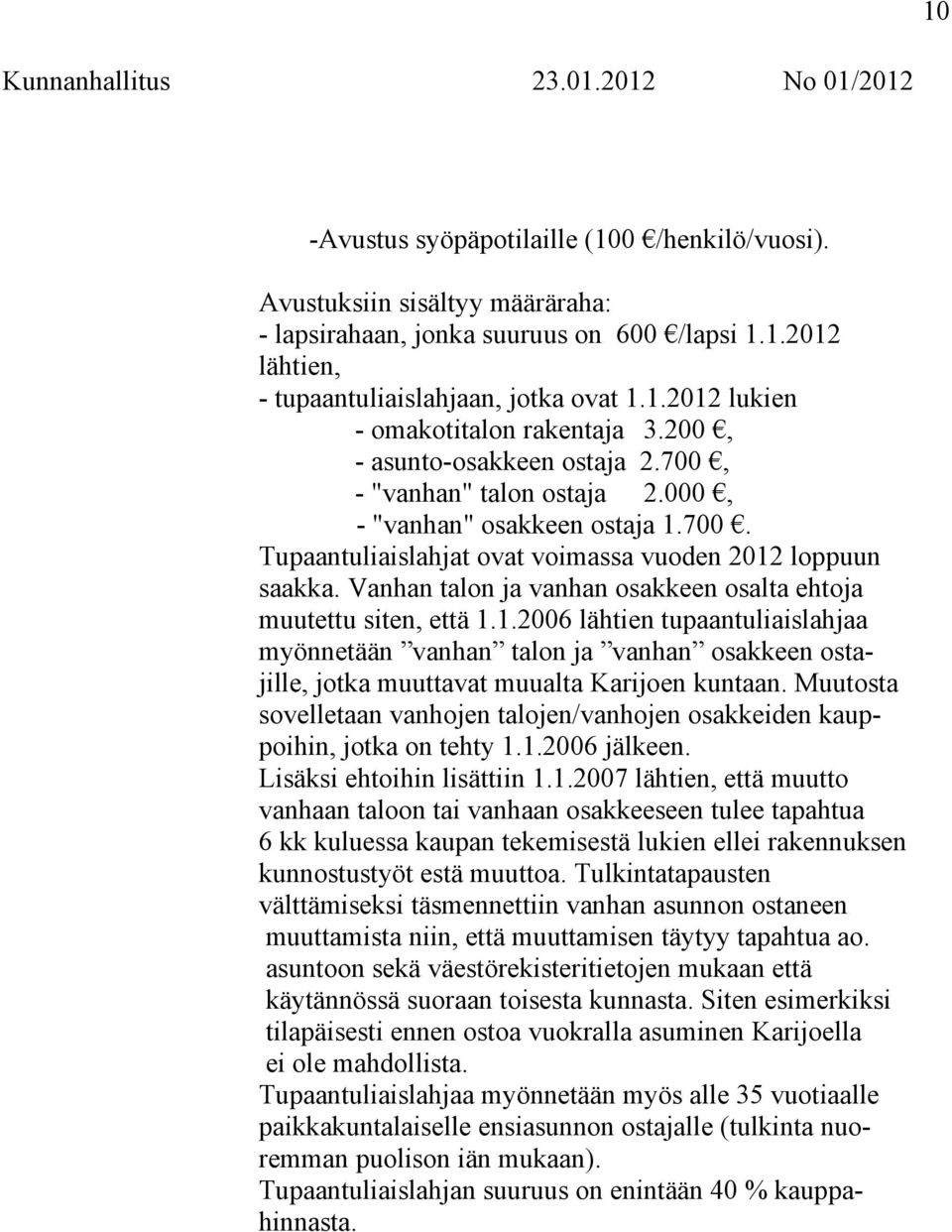 10

Kunnanhallitus 23.01.2012 No 01/2012

-Avustus syöpäpotilaille (100 €/henkilö/vuosi).

Avustuksiin sisältyy määräraha:
- lapsirahaan, jonka suuruus on 600 €/lapsi 1.1.2012 lähtien,
- tupaantuliaislahjaan, jotka ovat 1.1.2012 lukien
- omakotitalon rakentaja 3.200 €,
- asunto-osakkeen ostaja 2.700 €,
- "vanhan" talon ostaja 2.000 €,
- "vanhan" osakkeen ostaja 1.700 €.
Tupaantuliaislahjat ovat voimassa vuoden 2012 loppuun saakka. Vanhan talon ja vanhan osakkeen osalta ehtoja muutettu siten, että 1.1.2006 lähtien tupaantuliaislahjaa myönnetään ”vanhan” talon ja ”vanhan” osakkeen ostajille, jotka muuttavat muualta Karijoen kuntaan. Muutosta sovelletaan vanhojen talojen/vanhojen osakkeiden kauppoihin, jotka on tehty 1.1.2006 jälkeen.
Lisäksi ehtoihin lisättiin 1.1.2007 lähtien, että muutto vanhaan taloon tai vanhaan osakkeeseen tulee tapahtua 6 kk kuluessa kaupan tekemisestä lukien ellei rakennuksen kunnostustyöt estä muuttoa. Tulkintatapausten välttämiseksi täsmennettiin vanhan asunnon ostaneen muuttamista niin, että muuttamisen täytyy tapahtua ao. asuntoon sekä väestörekisteritietojen mukaan että käytännössä suoraan toisesta kunnasta. Siten esimerkiksi tilapäisesti ennen ostoa vuokralla asuminen Karijoella ei ole mahdollista.
Tupaantuliaislahjaa myönnetään myös alle 35 vuotiaalle paikkakuntalaiselle ensiasunnon ostajalle (tulkinta nuoremman puolison iän mukaan).
Tupaantuliaislahjan suuruus on enintään 40 % kauppahinnasta.